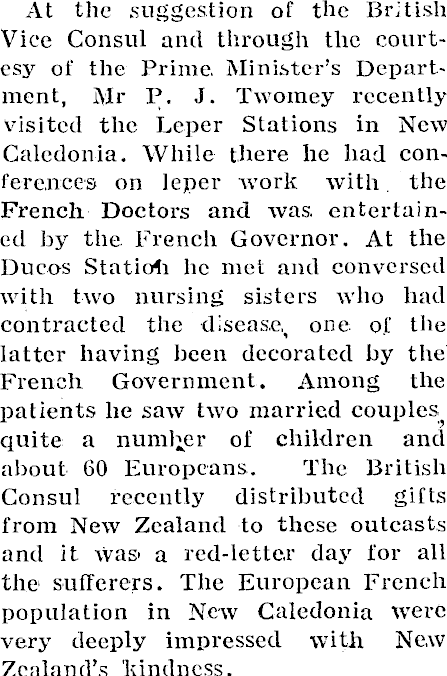 At the suggestion of the British Vice Consul and through the courtesy of the Prime Minister's Department, Mr P. J. Twomey recently visited the Leper Stations in New Caledonia. While there he had conferences on leper work with the French Doctors and was entertained by the French Governor. At the Ducos Station he met and conversed with two nursing sisters who had contracted the disease, one of the latter having been decorated by the French Government. Among the patients he saw two married couples, quite a number of children and about 60 Europeans. The British Consul recently distributed gifts from New Zealand to these outcasts and it was a red-letter day for all the sufferers. The European French population in New Caledonia were very deeply impressed with New Zealand's kindness.